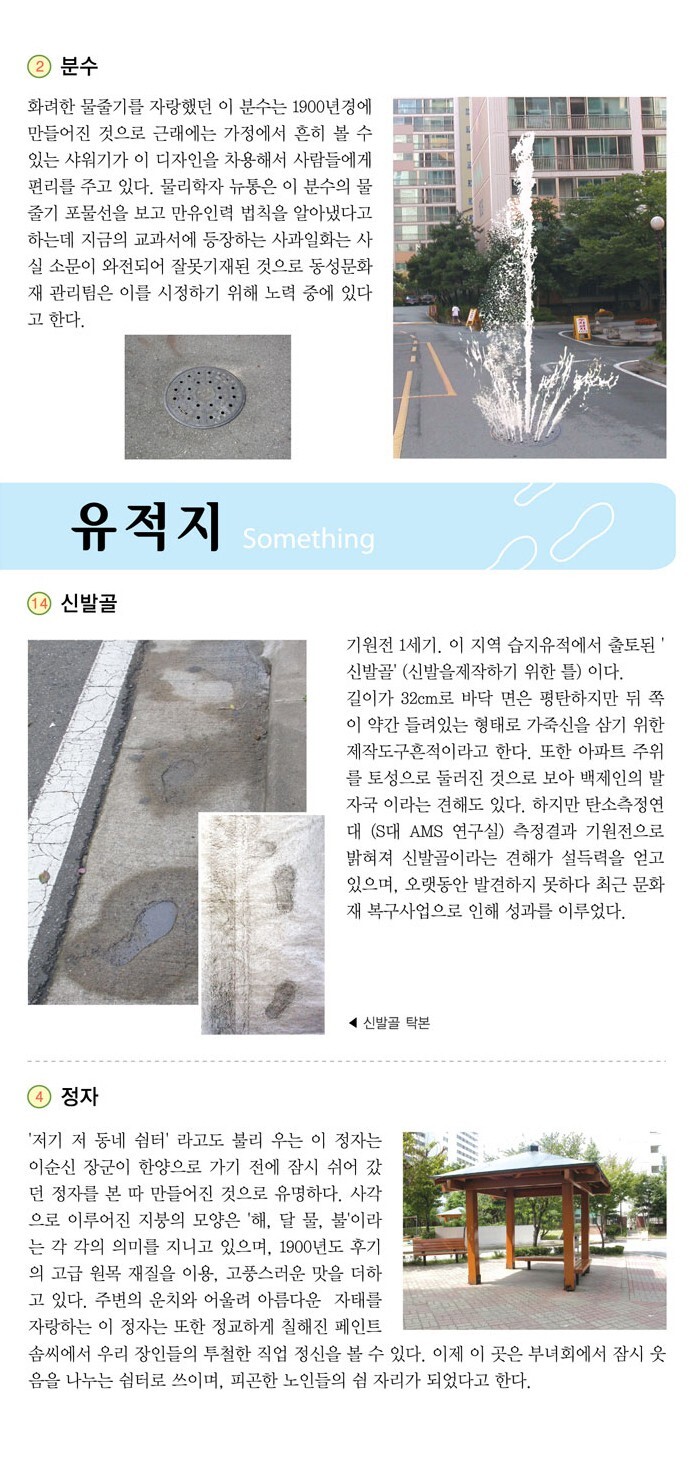 ② 분수

화려한 물줄기를 자랑했던 이 분수는 1900년경에 만들어진 것으로 근래에는 가정에서 흔히 볼 수 있는 샤워기가 이 디자인을 차용해서 사람들에게 편리를 주고 있다. 물리학자 뉴통은 이 분수의 물줄기 포물선을 보고 만유인력 법칙을 알아냈다고 하는데 지금의 교과서에 등장하는 사과일화는 사실 소문이 와전되어 잘못기재된 것으로 동성문화재 관리팀은 이를 시정하기 위해 노력 중에 있다고 한다.

유적지 Something

⑭ 신발골

기원전 1세기. 이 지역 습지유적에서 출토된 '신발골' (신발을제작하기 위한 틀) 이다.
길이가 32cm로 바닥 면은 평탄하지만 뒤 쪽이 약간 들려있는 형태로 가죽신을 삼기 위한 제작도구흔적이라고 한다. 또한 아파트 주위를 토성으로 둘러진 것으로 보아 백제인의 발자국 이라는 견해도 있다. 하지만 탄소측정연대 (S대 AMS 연구실) 측정결과 기원전으로 밝혀져 신발골이라는 견해가 설득력을 얻고 있으며, 오랫동안 발견하지 못하다 최근 문화재 복구사업으로 인해 성과를 이루었다.

◀ 신발골 탁본

④ 정자

'저기 저 동네 쉼터' 라고도 불리 우는 이 정자는 이순신 장군이 한양으로 가기 전에 잠시 쉬어 갔던 정자를 본 따 만들어진 것으로 유명하다. 사각으로 이루어진 지붕의 모양은 '해, 달 물, 불'이라는 각 각의 의미를 지니고 있으며, 1900년도 후기의 고급 원목 재질을 이용, 고풍스러운 맛을 더하고 있다. 주변의 운치와 어울려 아름다운 자태를 자랑하는 이 정자는 또한 정교하게 칠해진 페인트 솜씨에서 우리 장인들의 투철한 직업 정신을 볼 수 있다. 이제 이 곳은 부녀회에서 잠시 웃음을 나누는 쉼터로 쓰이며, 피곤한 노인들의 쉼 자리가 되었다고 한다.